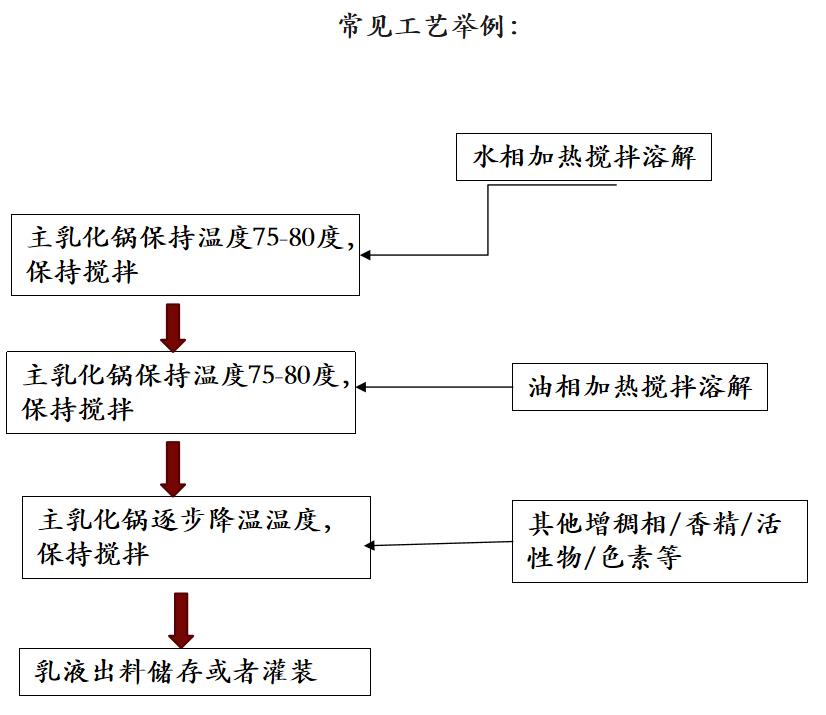 常见工艺举例：

水相加热搅拌溶解

主乳化锅保持温度75-80度，保持搅拌

主乳化锅保持温度75-80度，保持搅拌

油相加热搅拌溶解

主乳化锅逐步降温温度，保持搅拌

其他增稠相/香精/活性物/色素等

乳液出料储存或者灌装